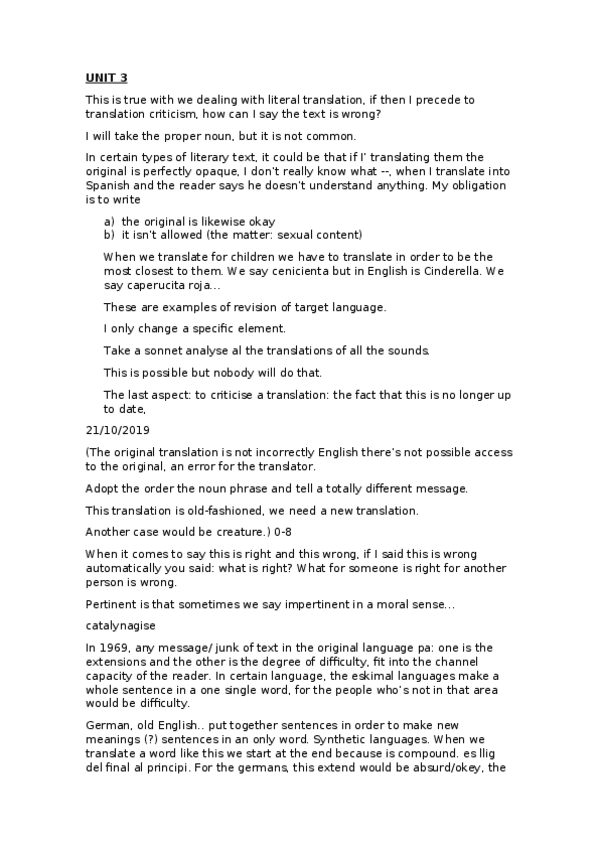 UNIT 3

This is true with we dealing with literal translation, if then I precede to translation criticism, how can I say the text is wrong?

I will take the proper noun, but it is not common.

In certain types of literary text, it could be that if I' translating them the original is perfectly opaque, I don't really know what --, when I translate into Spanish and the reader says he doesn't understand anything. My obligation is to write

a) the original is likewise okay
b) it isn't allowed (the matter: sexual content)

When we translate for children we have to translate in order to be the most closest to them. We say cenicienta but in English is Cinderella. We say caperucita roja…

These are examples of revision of target language.

I only change a specific element.

Take a sonnet analyse al the translations of all the sounds.

This is possible but nobody will do that.

The last aspect: to criticise a translation: the fact that this is no longer up to date,

21/10/2019

(The original translation is not incorrectly English there's not possible access to the original, an error for the translator.

Adopt the order the noun phrase and tell a totally different message.

This translation is old-fashioned, we need a new translation.

Another case would be creature.) 0-8

When it comes to say this is right and this wrong, if I said this is wrong automatically you said: what is right? What for someone is right for another person is wrong.

Pertinent is that sometimes we say impertinent in a moral sense…

catalynagise

In 1969, any message/ junk of text in the original language pa: one is the extensions and the other is the degree of difficulty, fit into the channel capacity of the reader. In certain language, the eskimal languages make a whole sentence in a one single word, for the people who's not in that area would be difficulty.

German, old English.. put together sentences in order to make new meanings (?) sentences in an only word. Synthetic languages. When we translate a word like this we start at the end because is compound. es llig del final al principi. For the germans, this extend would be absurd/okey, the